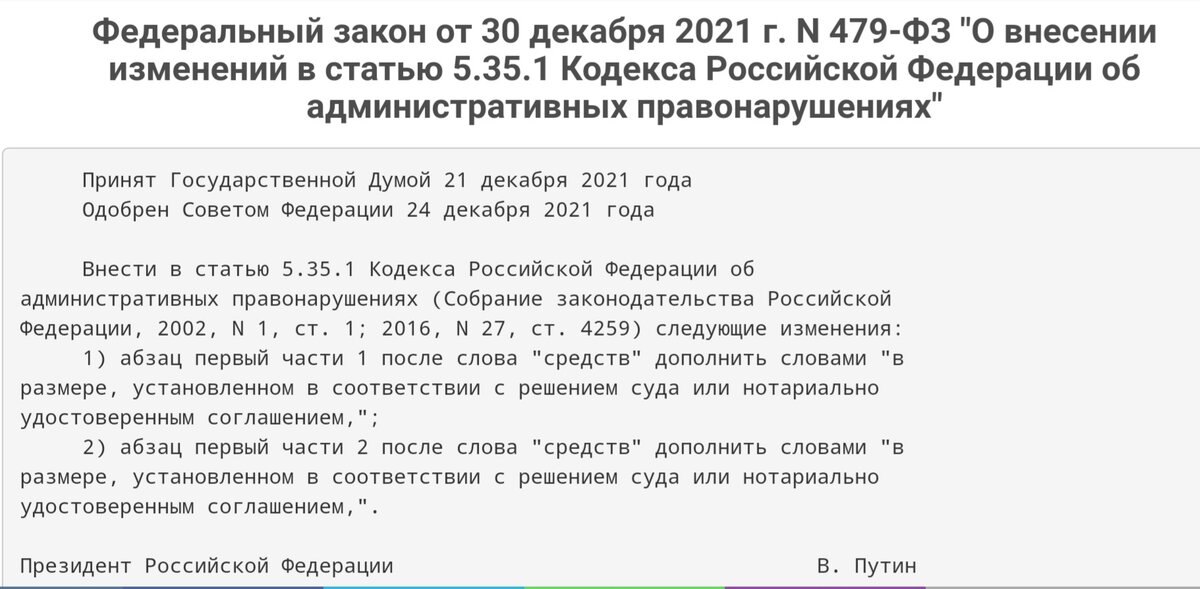 Федеральный закон от 30 декабря 2021 г. N 479-ФЗ "О внесении изменений в статью 5.35.1 Кодекса Российской Федерации об административных правонарушениях"

Принят Государственной Думой 21 декабря 2021 года
Одобрен Советом Федерации 24 декабря 2021 года

Внести в статью 5.35.1 Кодекса Российской Федерации об административных правонарушениях (Собрание законодательства Российской Федерации, 2002, N 1, ст. 1; 2016, N 27, ст. 4259) следующие изменения:
1) абзац первый части 1 после слова "средств" дополнить словами "в размере, установленном в соответствии с решением суда или нотариально удостоверенным соглашением,";
2) абзац первый части 2 после слова "средств" дополнить словами "в размере, установленном в соответствии с решением суда или нотариально удостоверенным соглашением,".

Президент Российской Федерации В. Путин